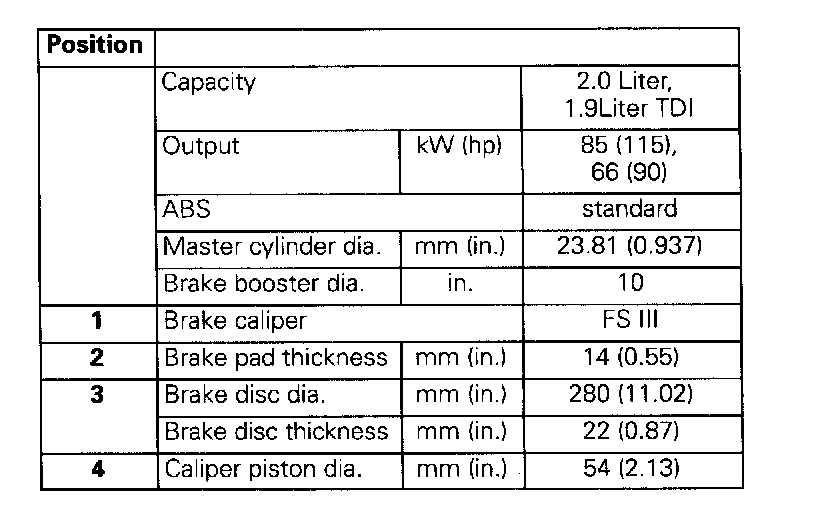 | Position | | | |
|---|---|---|---|
| | Capacity | | 2.0 Liter, 1.9Liter TDI |
| | Output | kW (hp) | 85 (115), 66 (90) |
| | ABS | | standard |
| | Master cylinder dia. | mm (in.) | 23.81 (0.937) |
| | Brake booster dia. | in. | 10 |
| 1 | Brake caliper | | FS III |
| 2 | Brake pad thickness | mm (in.) | 14 (0.55) |
| 3 | Brake disc dia. | mm (in.) | 280 (11.02) |
| | Brake disc thickness | mm (in.) | 22 (0.87) |
| 4 | Caliper piston dia. | mm (in.) | 54 (2.13) |